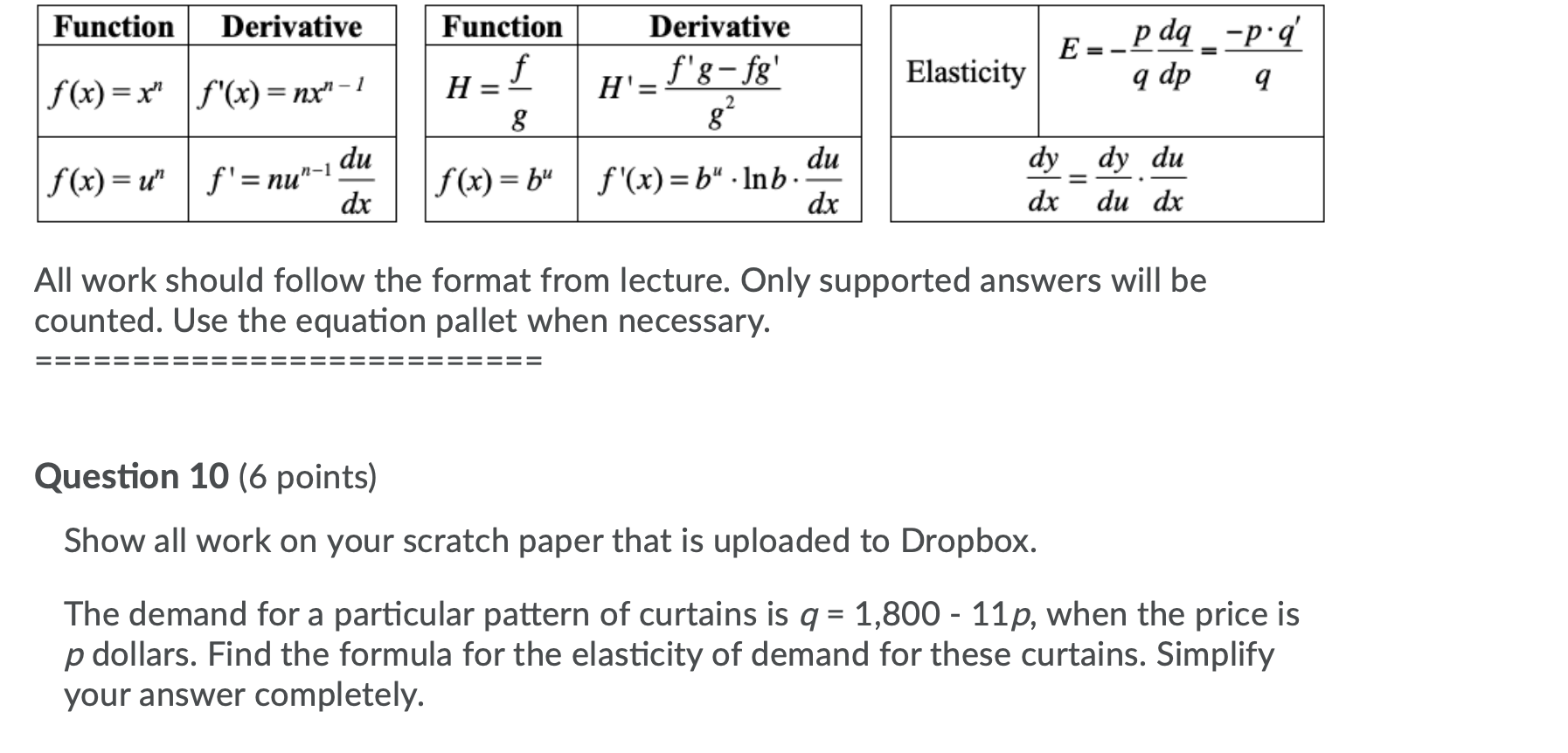 | Function | Derivative |
|---|---|
| $f(x) = x^n$ | $f'(x) = nx^{n-1}$ |
| $f(x) = u^n$ | $f' = nu^{n-1}\frac{du}{dx}$ |

| Function | Derivative |
|---|---|
| $H = \frac{f}{g}$ | $H' = \frac{f'g - fg'}{g^2}$ |
| $f(x) = b^u$ | $f'(x) = b^u \cdot \ln b \cdot \frac{du}{dx}$ |

| Elasticity | $E = -\frac{p}{q}\frac{dq}{dp} = \frac{-p \cdot q'}{q}$ |
|---|---|
| $\frac{dy}{dx} = \frac{dy}{du} \cdot \frac{du}{dx}$ | |

All work should follow the format from lecture. Only supported answers will be counted. Use the equation pallet when necessary.
===========================

Question 10 (6 points)

Show all work on your scratch paper that is uploaded to Dropbox.

The demand for a particular pattern of curtains is $q$ = 1,800 - 11$p$, when the price is $p$ dollars. Find the formula for the elasticity of demand for these curtains. Simplify your answer completely.